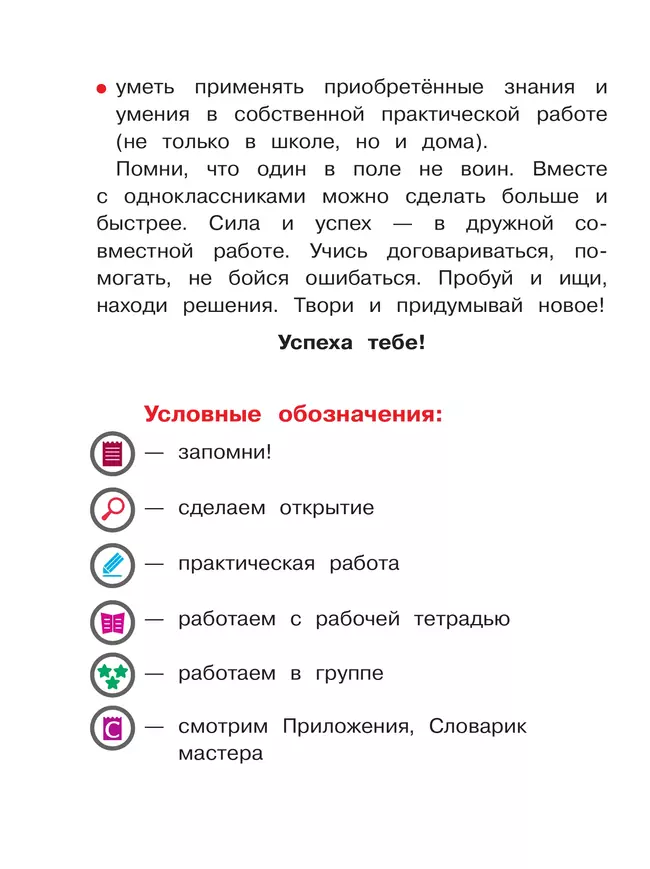 • уметь применять приобретённые знания и умения в собственной практической работе (не только в школе, но и дома).

Помни, что один в поле не воин. Вместе с одноклассниками можно сделать больше и быстрее. Сила и успех — в дружной совместной работе. Учись договариваться, помогать, не бойся ошибаться. Пробуй и ищи, находи решения. Твори и придумывай новое!

Успеха тебе!

Условные обозначения:

— запомни!

— сделаем открытие

— практическая работа

— работаем с рабочей тетрадью

— работаем в группе

С — смотрим Приложения, Словарик мастера